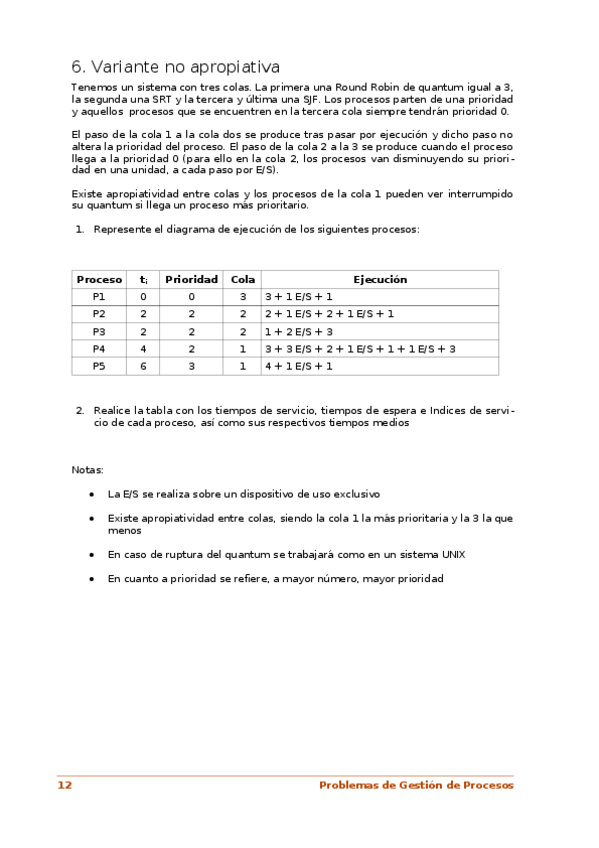 6. Variante no apropiativa

Tenemos un sistema con tres colas. La primera una Round Robin de quantum igual a 3, la segunda una SRT y la tercera y última una SJF. Los procesos parten de una prioridad y aquellos procesos que se encuentren en la tercera cola siempre tendrán prioridad 0.

El paso de la cola 1 a la cola dos se produce tras pasar por ejecución y dicho paso no altera la prioridad del proceso. El paso de la cola 2 a la 3 se produce cuando el proceso llega a la prioridad 0 (para ello en la cola 2, los procesos van disminuyendo su prioridad en una unidad, a cada paso por E/S).

Existe apropiatividad entre colas y los procesos de la cola 1 pueden ver interrumpido su quantum si llega un proceso más prioritario.

1. Represente el diagrama de ejecución de los siguientes procesos:

| Proceso | $t_i$ | Prioridad | Cola | Ejecución |
|---|---|---|---|---|
| P1 | 0 | 0 | 3 | 3 + 1 E/S + 1 |
| P2 | 2 | 2 | 2 | 2 + 1 E/S + 2 + 1 E/S + 1 |
| P3 | 2 | 2 | 2 | 1 + 2 E/S + 3 |
| P4 | 4 | 2 | 1 | 3 + 3 E/S + 2 + 1 E/S + 1 + 1 E/S + 3 |
| P5 | 6 | 3 | 1 | 4 + 1 E/S + 1 |

2. Realice la tabla con los tiempos de servicio, tiempos de espera e Indices de servicio de cada proceso, así como sus respectivos tiempos medios

Notas:

• La E/S se realiza sobre un dispositivo de uso exclusivo

• Existe apropiatividad entre colas, siendo la cola 1 la más prioritaria y la 3 la que menos

• En caso de ruptura del quantum se trabajará como en un sistema UNIX

• En cuanto a prioridad se refiere, a mayor número, mayor prioridad

12 Problemas de Gestión de Procesos